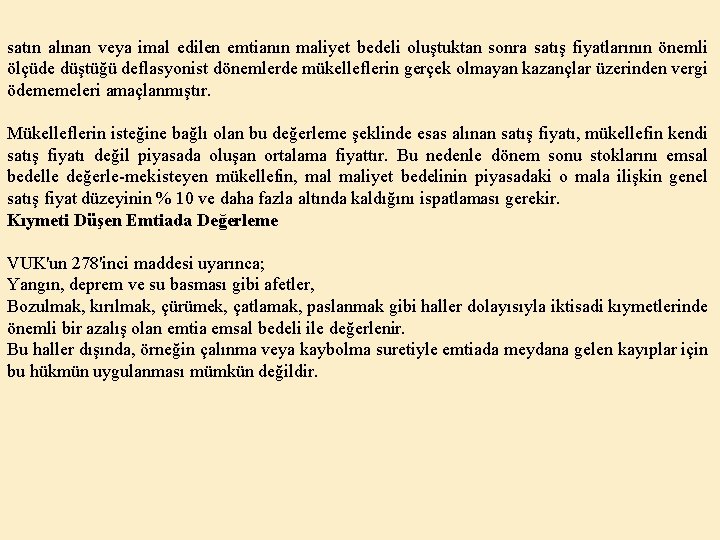 satın alınan veya imal edilen emtianın maliyet bedeli oluştuktan sonra satış fiyatlarının önemli ölçüde düştüğü deflasyonist dönemlerde mükelleflerin gerçek olmayan kazançlar üzerinden vergi ödememeleri amaçlanmıştır.

Mükelleflerin isteğine bağlı olan bu değerleme şeklinde esas alınan satış fiyatı, mükellefin kendi satış fiyatı değil piyasada oluşan ortalama fiyattır. Bu nedenle dönem sonu stoklarını emsal bedelle değerle-mekisteyen mükellefin, mal maliyet bedelinin piyasadaki o mala ilişkin genel satış fiyat düzeyinin % 10 ve daha fazla altında kaldığını ispatlaması gerekir.
Kıymeti Düşen Emtiada Değerleme

VUK'un 278'inci maddesi uyarınca;
Yangın, deprem ve su basması gibi afetler,
Bozulmak, kırılmak, çürümek, çatlamak, paslanmak gibi haller dolayısıyla iktisadi kıymetlerinde önemli bir azalış olan emtia emsal bedeli ile değerlenir.
Bu haller dışında, örneğin çalınma veya kaybolma suretiyle emtiada meydana gelen kayıplar için bu hükmün uygulanması mümkün değildir.